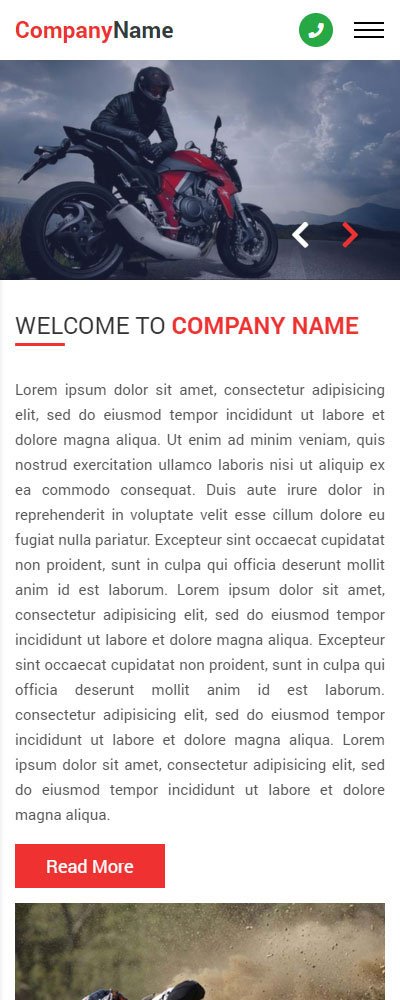 CompanyName

WELCOME TO COMPANY NAME

Lorem ipsum dolor sit amet, consectetur adipisicing elit, sed do eiusmod tempor incididunt ut labore et dolore magna aliqua. Ut enim ad minim veniam, quis nostrud exercitation ullamco laboris nisi ut aliquip ex ea commodo consequat. Duis aute irure dolor in reprehenderit in voluptate velit esse cillum dolore eu fugiat nulla pariatur. Excepteur sint occaecat cupidatat non proident, sunt in culpa qui officia deserunt mollit anim id est laborum. Lorem ipsum dolor sit amet, consectetur adipisicing elit, sed do eiusmod tempor incididunt ut labore et dolore magna aliqua. Excepteur sint occaecat cupidatat non proident, sunt in culpa qui officia deserunt mollit anim id est laborum. consectetur adipisicing elit, sed do eiusmod tempor incididunt ut labore et dolore magna aliqua. Lorem ipsum dolor sit amet, consectetur adipisicing elit, sed do eiusmod tempor incididunt ut labore et dolore magna aliqua.

Read More